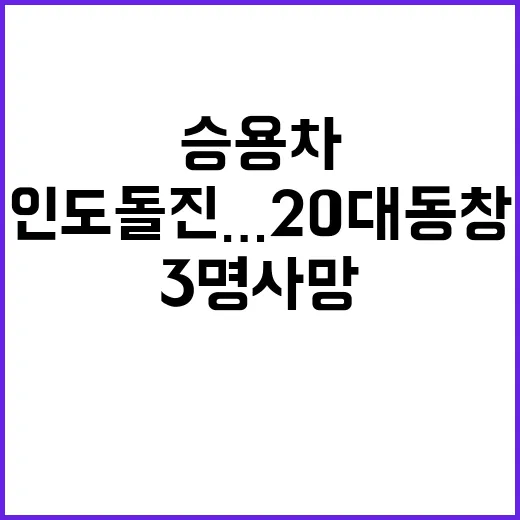 승용차
인도돌진...20대동창
3명사망